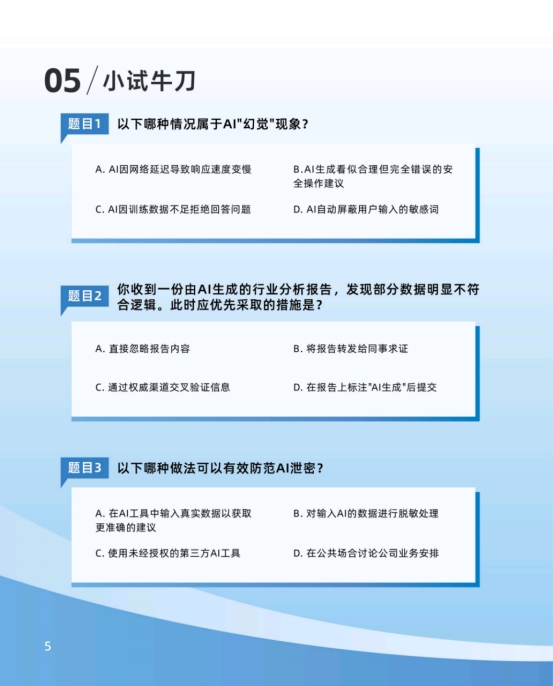 05 / 小试牛刀

题目1 以下哪种情况属于AI"幻觉"现象？

A. AI因网络延迟导致响应速度变慢

B.AI生成看似合理但完全错误的安全操作建议

C. AI因训练数据不足拒绝回答问题

D. AI自动屏蔽用户输入的敏感词

题目2 你收到一份由AI生成的行业分析报告，发现部分数据明显不符合逻辑。此时应优先采取的措施是？

A. 直接忽略报告内容

B. 将报告转发给同事求证

C. 通过权威渠道交叉验证信息

D. 在报告上标注"AI生成"后提交

题目3 以下哪种做法可以有效防范AI泄密？

A. 在AI工具中输入真实数据以获取更准确的建议

B. 对输入AI的数据进行脱敏处理

C. 使用未经授权的第三方AI工具

D. 在公共场合讨论公司业务安排

5